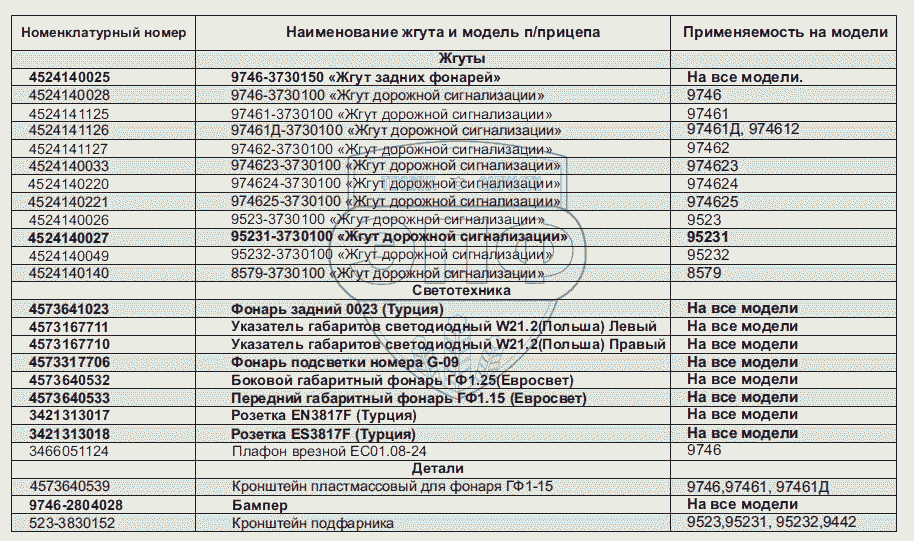 | Номенклатурный номер | Наименование жгута и модель п/прицепа | Применяемость на модели |
|---|---|---|
| | Жгуты | |
| 4524140025 | 9746-3730150 «Жгут задних фонарей» | На все модели. |
| 4524140028 | 9746-3730100 «Жгут дорожной сигнализации» | 9746 |
| 4524141125 | 97461-3730100 «Жгут дорожной сигнализации» | 97461 |
| 4524141126 | 97461Д-3730100 «Жгут дорожной сигнализации» | 97461Д, 974612 |
| 4524141127 | 97462-3730100 «Жгут дорожной сигнализации» | 97462 |
| 4524140033 | 974623-3730100 «Жгут дорожной сигнализации» | 974623 |
| 4524140220 | 974624-3730100 «Жгут дорожной сигнализации» | 974624 |
| 4524140221 | 974625-3730100 «Жгут дорожной сигнализации» | 974625 |
| 4524140026 | 9523-3730100 «Жгут дорожной сигнализации» | 9523 |
| 4524140027 | 95231-3730100 «Жгут дорожной сигнализации» | 95231 |
| 4524140049 | 95232-3730100 «Жгут дорожной сигнализации» | 95232 |
| 4524140140 | 8579-3730100 «Жгут дорожной сигнализации» | 8579 |
| | Светотехника | |
| 4573641023 | Фонарь задний 0023 (Турция) | На все модели |
| 4573167711 | Указатель габаритов светодиодный W21.2(Польша) Левый | На все модели |
| 4573167710 | Указатель габаритов светодиодный W21.2(Польша) Правый | На все модели |
| 4573317706 | Фонарь подсветки номера G-09 | На все модели |
| 4573640532 | Боковой габаритный фонарь ГФ1.25(Евросвет) | На все модели |
| 4573640533 | Передний габаритный фонарь ГФ1.15 (Евросвет) | На все модели |
| 3421313017 | Розетка EN3817F (Турция) | На все модели |
| 3421313018 | Розетка ES3817F (Турция) | На все модели |
| 3466051124 | Плафон врезной ЕС01.08-24 | 9746 |
| | Детали | |
| 4573640539 | Кронштейн пластмассовый для фонаря ГФ1-15 | 9746,97461, 97461Д |
| 9746-2804028 | Бампер | На все модели |
| 523-3830152 | Кронштейн подфарника | 9523,95231, 95232,9442 |